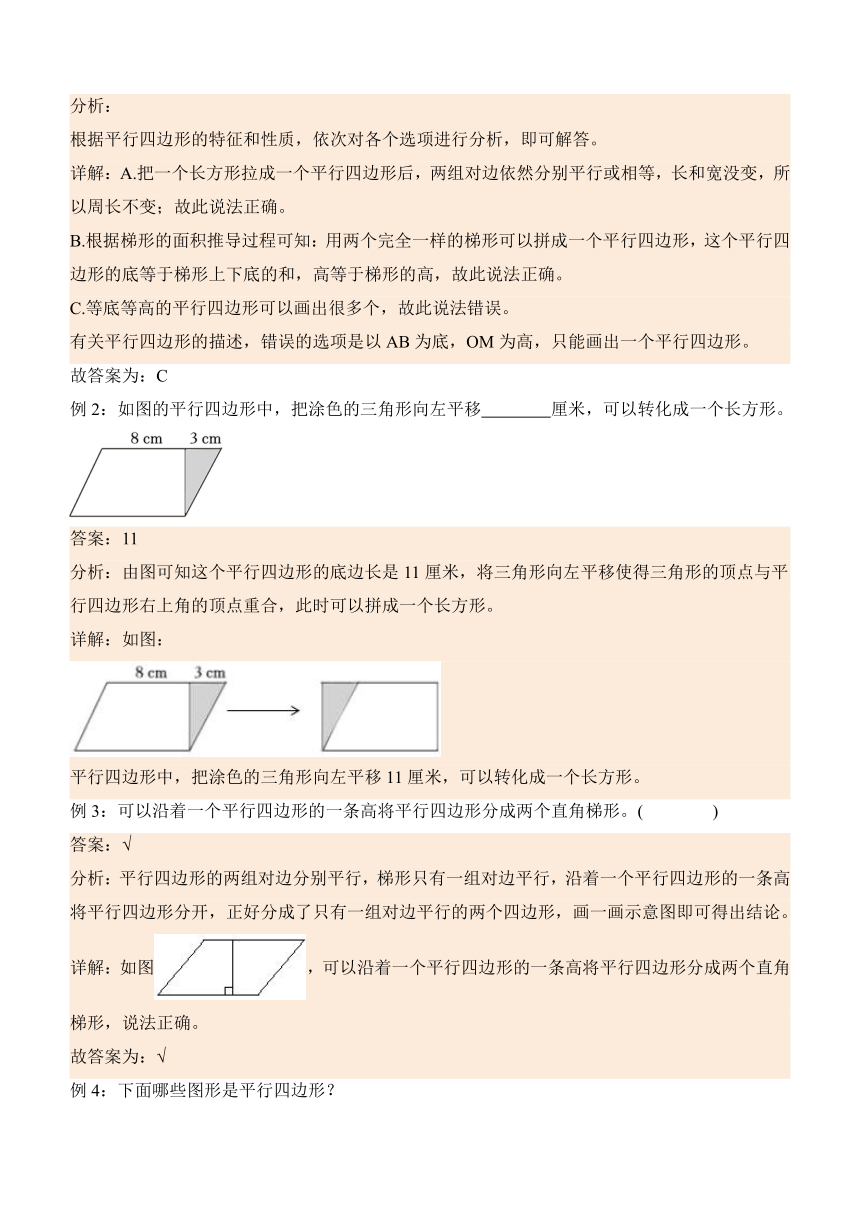 分析：

根据平行四边形的特征和性质，依次对各个选项进行分析，即可解答。

详解：A.把一个长方形拉成一个平行四边形后，两组对边依然分别平行或相等，长和宽没变，所以周长不变；故此说法正确。

B.根据梯形的面积推导过程可知：用两个完全一样的梯形可以拼成一个平行四边形，这个平行四边形的底等于梯形上下底的和，高等于梯形的高，故此说法正确。

C.等底等高的平行四边形可以画出很多个，故此说法错误。

有关平行四边形的描述，错误的选项是以 AB 为底，OM 为高，只能画出一个平行四边形。

故答案为：C

例 2：如图的平行四边形中，把涂色的三角形向左平移________厘米，可以转化成一个长方形。

8 cm 3 cm

答案：11

分析：由图可知这个平行四边形的底边长是 11 厘米，将三角形向左平移使得三角形的顶点与平行四边形右上角的顶点重合，此时可以拼成一个长方形。

详解：如图：

8 cm 3 cm

平行四边形中，把涂色的三角形向左平移 11 厘米，可以转化成一个长方形。

例 3：可以沿着一个平行四边形的一条高将平行四边形分成两个直角梯形。(　　　　)

答案：√

分析：平行四边形的两组对边分别平行，梯形只有一组对边平行，沿着一个平行四边形的一条高将平行四边形分开，正好分成了只有一组对边平行的两个四边形，画一画示意图即可得出结论。

详解：如图，可以沿着一个平行四边形的一条高将平行四边形分成两个直角梯形，说法正确。

故答案为：√

例 4：下面哪些图形是平行四边形？